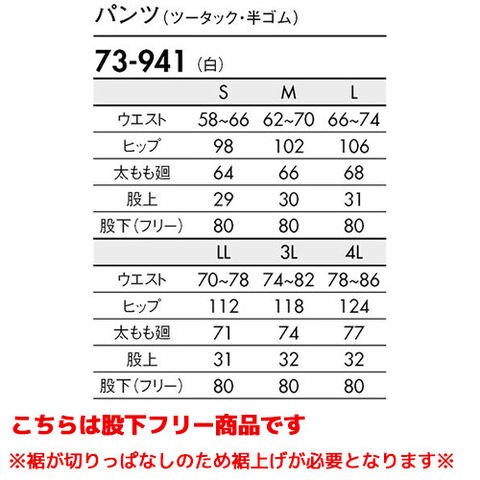 パンツ(ツータック・半ゴム)

73-941 (白)

|  | S | M | L |
|---|---|---|---|
| ウエスト | 58~66 | 62~70 | 66~74 |
| ヒップ | 98 | 102 | 106 |
| 太もも廻 | 64 | 66 | 68 |
| 股上 | 29 | 30 | 31 |
| 股下(フリー) | 80 | 80 | 80 |
|  | LL | 3L | 4L |
| ウエスト | 70~78 | 74~82 | 78~86 |
| ヒップ | 112 | 118 | 124 |
| 太もも廻 | 71 | 74 | 77 |
| 股上 | 31 | 32 | 32 |
| 股下(フリー) | 80 | 80 | 80 |

こちらは股下フリー商品です

※裾が切りっぱなしのため裾上げが必要となります※